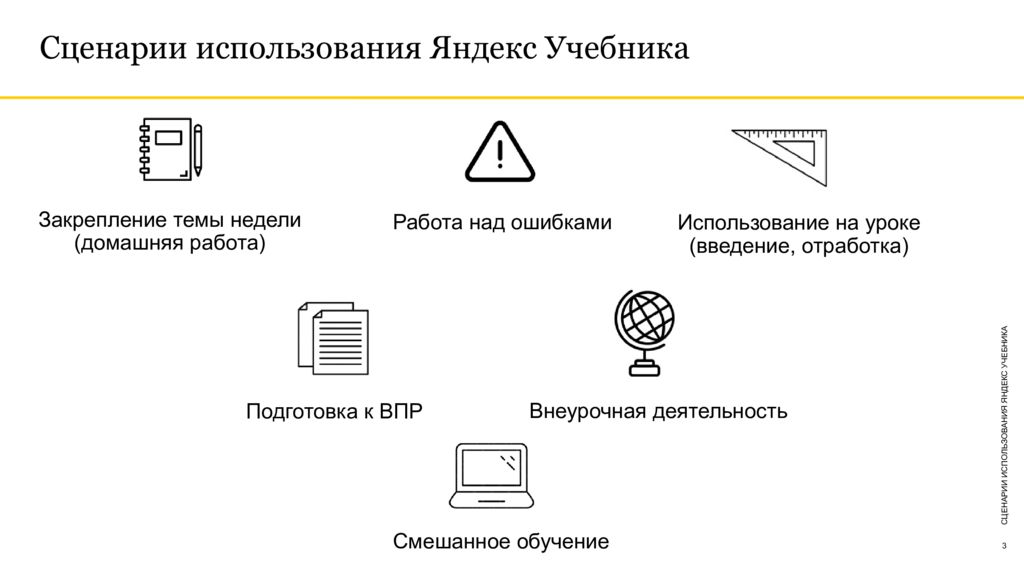 Сценарии использования Яндекс Учебника

Закрепление темы недели (домашняя работа)

Работа над ошибками

Использование на уроке (введение, отработка)

Подготовка к ВПР

Внеурочная деятельность

Смешанное обучение

СЦЕНАРИИ ИСПОЛЬЗОВАНИЯ ЯНДЕКС УЧЕБНИКА

3